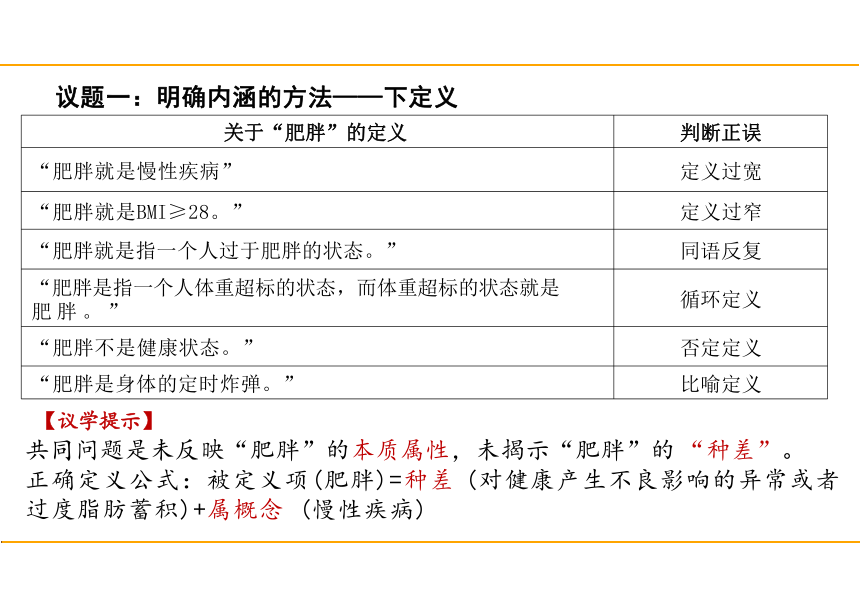 议题一：明确内涵的方法——下定义

| 关于“肥胖”的定义 | 判断正误 |
|---|---|
| “肥胖就是慢性疾病” | 定义过宽 |
| “肥胖就是BMI≥28。” | 定义过窄 |
| “肥胖就是指一个人过于肥胖的状态。” | 同语反复 |
| “肥胖是指一个人体重超标的状态，而体重超标的状态就是肥胖。” | 循环定义 |
| “肥胖不是健康状态。” | 否定定义 |
| “肥胖是身体的定时炸弹。” | 比喻定义 |

【议学提示】
共同问题是未反映“肥胖”的本质属性，未揭示“肥胖”的“种差”。
正确定义公式：被定义项(肥胖)=种差（对健康产生不良影响的异常或者过度脂肪蓄积)+属概念（慢性疾病)